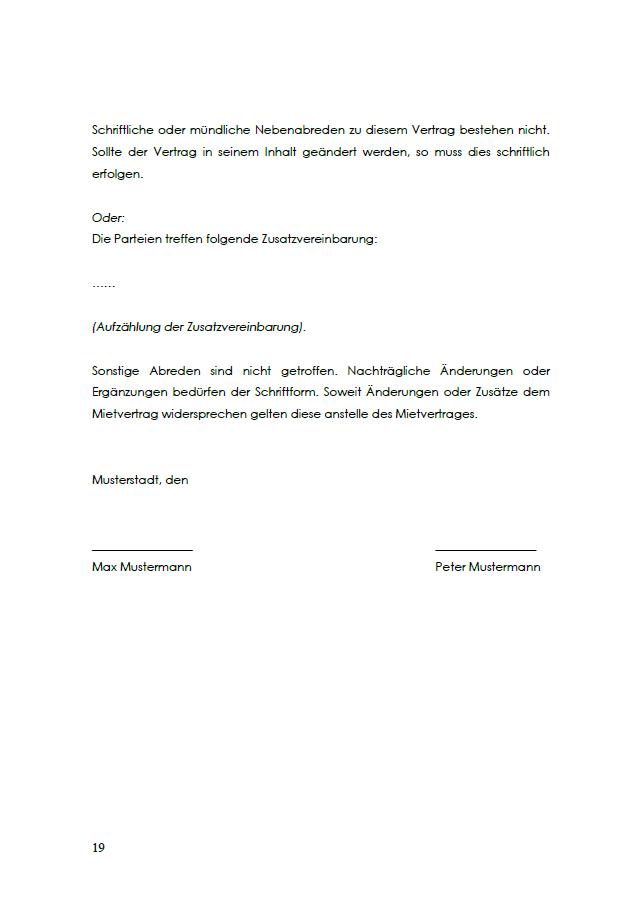 Schriftliche oder mündliche Nebenabreden zu diesem Vertrag bestehen nicht. Sollte der Vertrag in seinem Inhalt geändert werden, so muss dies schriftlich erfolgen.

Oder:
Die Parteien treffen folgende Zusatzvereinbarung:

……

(Aufzählung der Zusatzvereinbarung).

Sonstige Abreden sind nicht getroffen. Nachträgliche Änderungen oder Ergänzungen bedürfen der Schriftform. Soweit Änderungen oder Zusätze dem Mietvertrag widersprechen gelten diese anstelle des Mietvertrages.

Musterstadt, den

Max Mustermann

Peter Mustermann

19